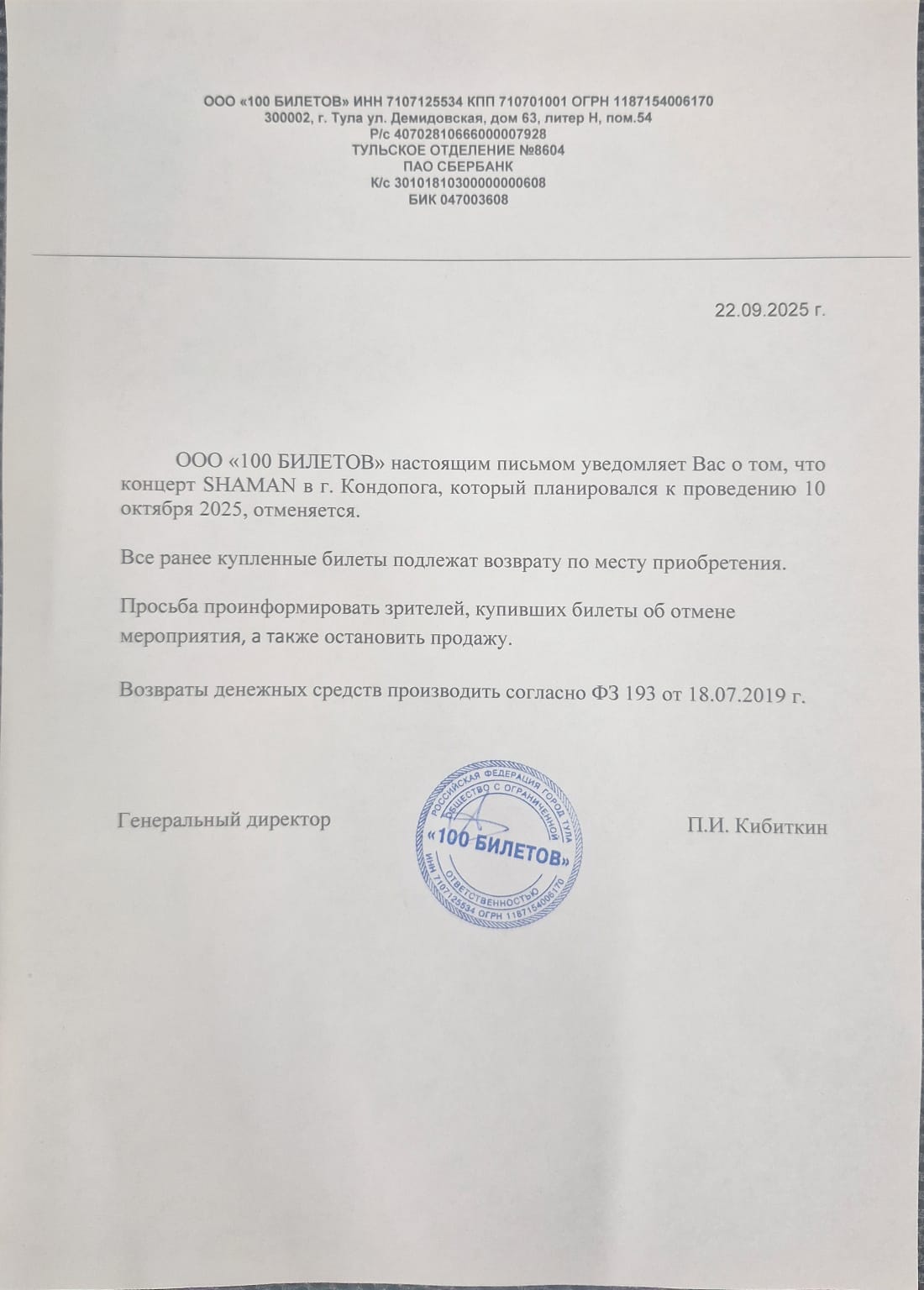 ООО «100 БИЛЕТОВ» ИНН 7107125534 КПП 710701001 ОГРН 1187154006170
300002, г. Тула ул. Демидовская, дом 63, литер Н, пом.54
Р/с 40702810666000007928
ТУЛЬСКОЕ ОТДЕЛЕНИЕ №8604
ПАО СБЕРБАНК
К/с 30101810300000000608
БИК 047003608

22.09.2025 г.

ООО «100 БИЛЕТОВ» настоящим письмом уведомляет Вас о том, что концерт SHAMAN в г. Кондопога, который планировался к проведению 10 октября 2025, отменяется.

Все ранее купленные билеты подлежат возврату по месту приобретения.

Просьба проинформировать зрителей, купивших билеты об отмене мероприятия, а также остановить продажу.

Возвраты денежных средств производить согласно ФЗ 193 от 18.07.2019 г.

Генеральный директор

РОССИЙСКАЯ ФЕДЕРАЦИЯ ГОРОД ТУЛА
ОБЩЕСТВО С ОГРАНИЧЕННОЙ ОТВЕТСТВЕННОСТЬЮ
«100 БИЛЕТОВ»
ИНН 7107125534 ОГРН 1187154006170

П.И. Кибиткин